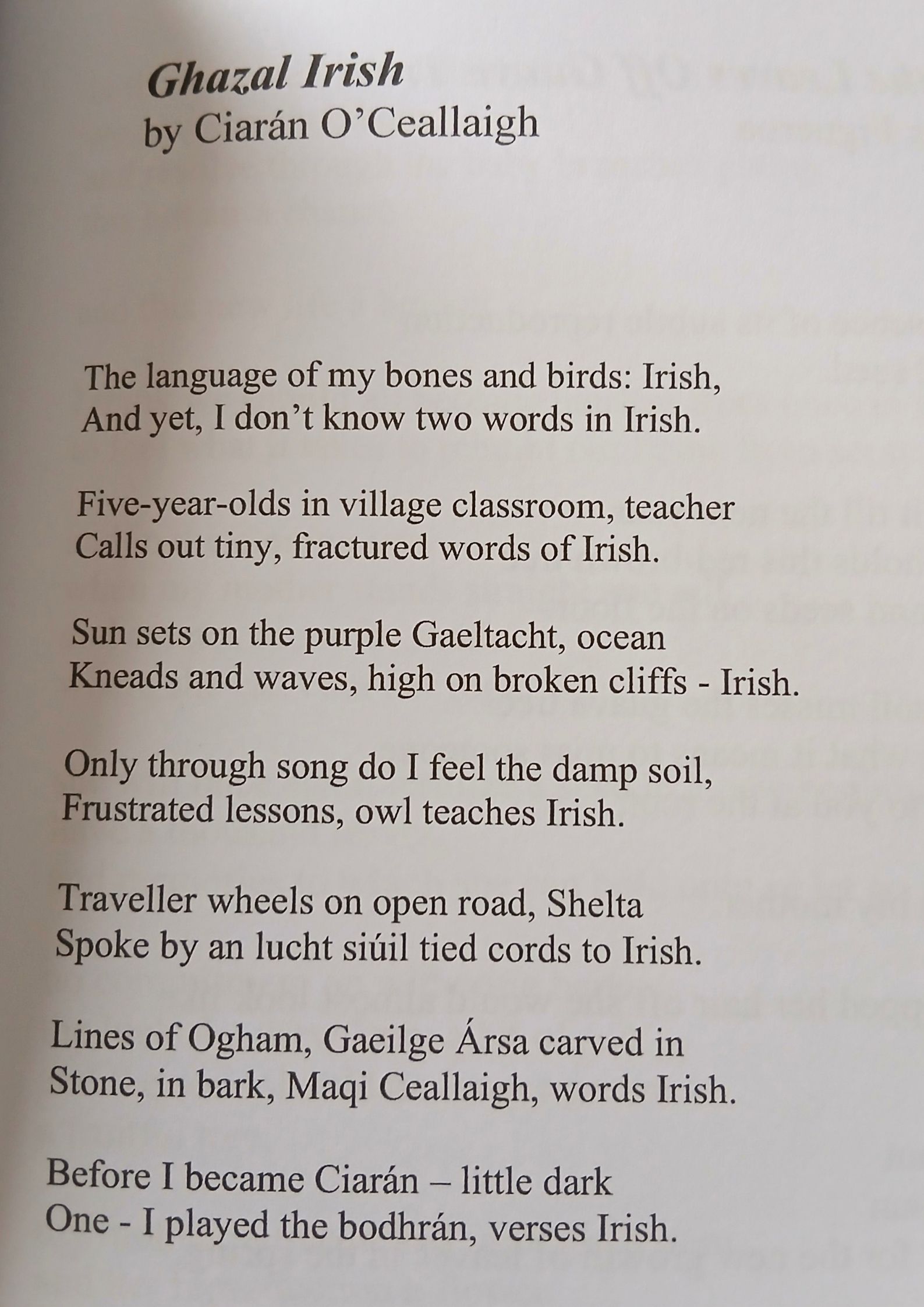 Ghazal Irish
by Ciarán O'Ceallaigh

The language of my bones and birds: Irish,
And yet, I don't know two words in Irish.

Five-year-olds in village classroom, teacher
Calls out tiny, fractured words of Irish.

Sun sets on the purple Gaeltacht, ocean
Kneads and waves, high on broken cliffs - Irish.

Only through song do I feel the damp soil,
Frustrated lessons, owl teaches Irish.

Traveller wheels on open road, Shelta
Spoke by an lucht siúil tied cords to Irish.

Lines of Ogham, Gaeilge Ársa carved in
Stone, in bark, Maqi Ceallaigh, words Irish.

Before I became Ciarán – little dark
One - I played the bodhrán, verses Irish.